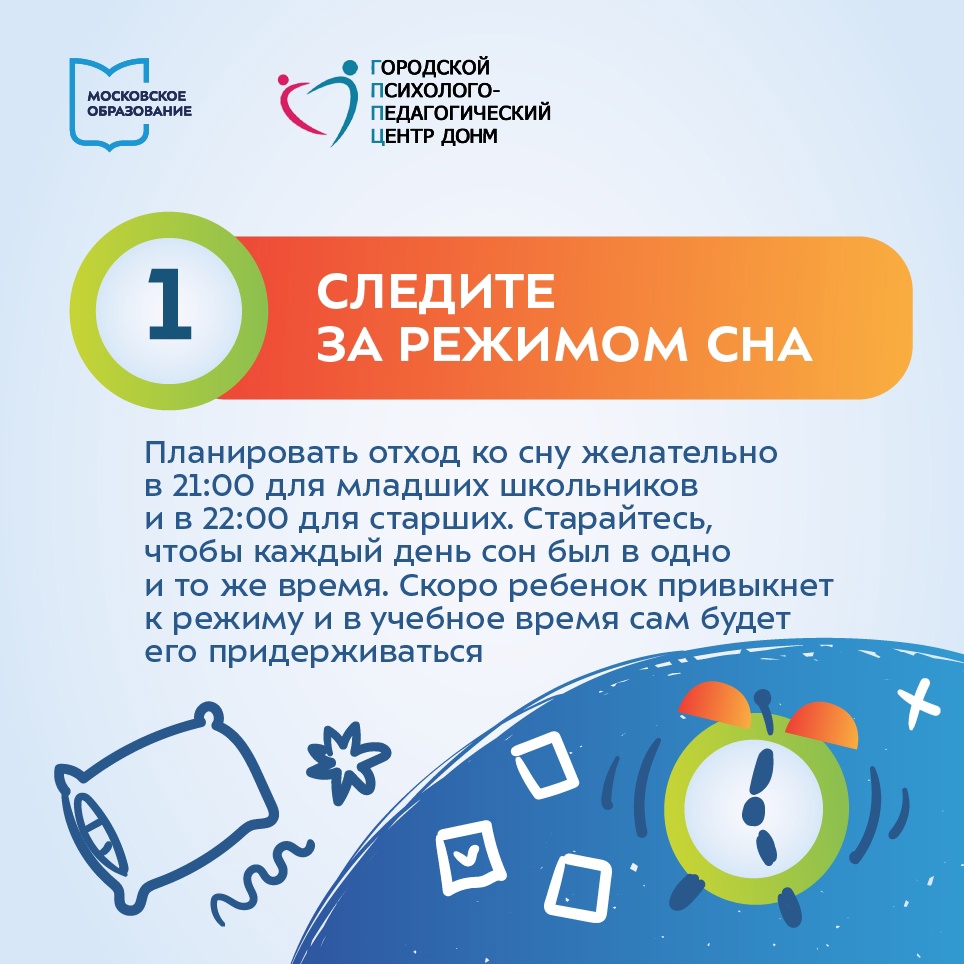 МОСКОВСКОЕ
ОБРАЗОВАНИЕ

ГОРОДСКОЙ
ПСИХОЛОГО-
ПЕДАГОГИЧЕСКИЙ
ЦЕНТР ДОНМ

1

СЛЕДИТЕ
ЗА РЕЖИМОМ СНА

Планировать отход ко сну желательно в 21:00 для младших школьников и в 22:00 для старших. Старайтесь, чтобы каждый день сон был в одно и то же время. Скоро ребенок привыкнет к режиму и в учебное время сам будет его придерживаться